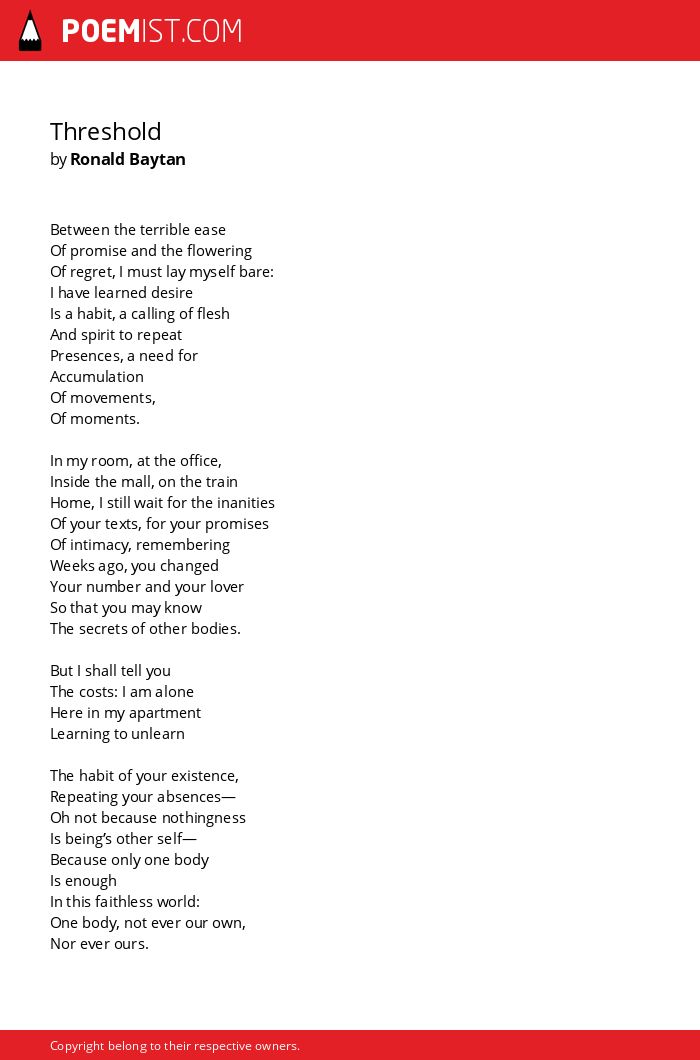 POEMIST.COM

Threshold
by Ronald Baytan

Between the terrible ease
Of promise and the flowering
Of regret, I must lay myself bare:
I have learned desire
Is a habit, a calling of flesh
And spirit to repeat
Presences, a need for
Accumulation
Of movements,
Of moments.

In my room, at the office,
Inside the mall, on the train
Home, I still wait for the inanities
Of your texts, for your promises
Of intimacy, remembering
Weeks ago, you changed
Your number and your lover
So that you may know
The secrets of other bodies.

But I shall tell you
The costs: I am alone
Here in my apartment
Learning to unlearn

The habit of your existence,
Repeating your absences—
Oh not because nothingness
Is being's other self—
Because only one body
Is enough
In this faithless world:
One body, not ever our own,
Nor ever ours.

Copyright belong to their respective owners.